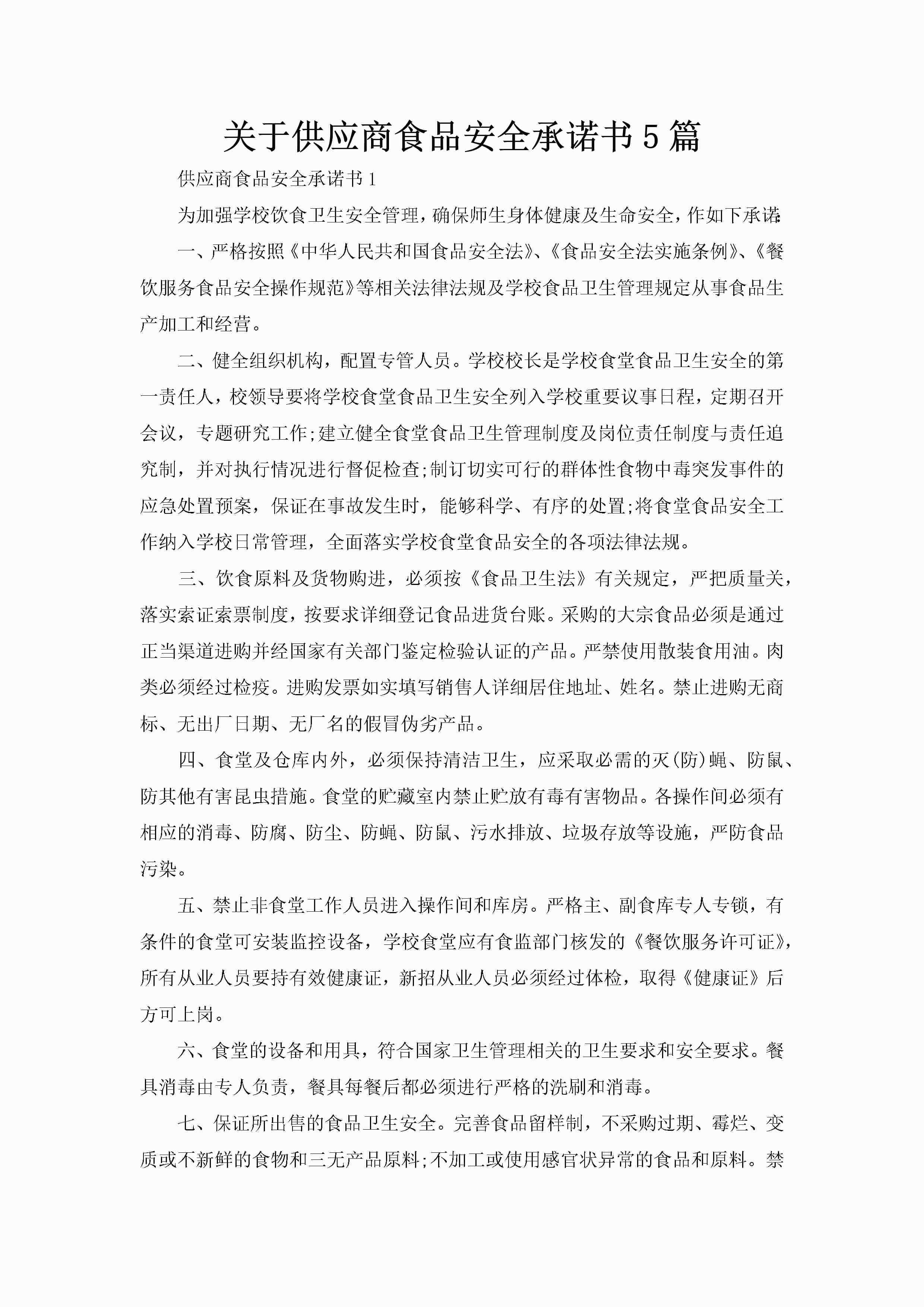 关于供应商食品安全承诺书5篇

供应商食品安全承诺书1

为加强学校饮食卫生安全管理，确保师生身体健康及生命安全，作如下承诺:

一、严格按照《中华人民共和国食品安全法》、《食品安全法实施条例》、《餐饮服务食品安全操作规范》等相关法律法规及学校食品卫生管理规定从事食品生产加工和经营。

二、健全组织机构，配置专管人员。学校校长是学校食堂食品卫生安全的第一责任人，校领导要将学校食堂食品卫生安全列入学校重要议事日程，定期召开会议，专题研究工作;建立健全食堂食品卫生管理制度及岗位责任制度与责任追究制，并对执行情况进行督促检查;制订切实可行的群体性食物中毒突发事件的应急处置预案，保证在事故发生时，能够科学、有序的处置;将食堂食品安全工作纳入学校日常管理，全面落实学校食堂食品安全的各项法律法规。

三、饮食原料及货物购进，必须按《食品卫生法》有关规定，严把质量关，落实索证索票制度，按要求详细登记食品进货台账。采购的大宗食品必须是通过正当渠道进购并经国家有关部门鉴定检验认证的产品。严禁使用散装食用油。肉类必须经过检疫。进购发票如实填写销售人详细居住地址、姓名。禁止进购无商标、无出厂日期、无厂名的假冒伪劣产品。

四、食堂及仓库内外，必须保持清洁卫生，应采取必需的灭(防)蝇、防鼠、防其他有害昆虫措施。食堂的贮藏室内禁止贮放有毒有害物品。各操作间必须有相应的消毒、防腐、防尘、防蝇、防鼠、污水排放、垃圾存放等设施，严防食品污染。

五、禁止非食堂工作人员进入操作间和库房。严格主、副食库专人专锁，有条件的食堂可安装监控设备，学校食堂应有食监部门核发的《餐饮服务许可证》，所有从业人员要持有效健康证，新招从业人员必须经过体检，取得《健康证》后方可上岗。

六、食堂的设备和用具，符合国家卫生管理相关的卫生要求和安全要求。餐具消毒由专人负责，餐具每餐后都必须进行严格的洗刷和消毒。

七、保证所出售的食品卫生安全。完善食品留样制，不采购过期、霉烂、变质或不新鲜的食物和三无产品原料;不加工或使用感官状异常的食品和原料。禁